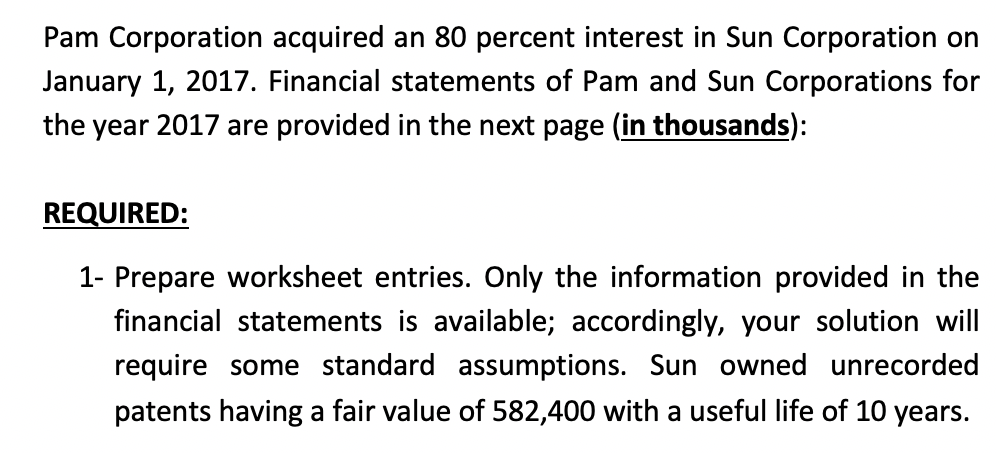 Pam Corporation acquired an 80 percent interest in Sun Corporation on January 1, 2017. Financial statements of Pam and Sun Corporations for the year 2017 are provided in the next page (in thousands):

REQUIRED:

1- Prepare worksheet entries. Only the information provided in the financial statements is available; accordingly, your solution will require some standard assumptions. Sun owned unrecorded patents having a fair value of 582,400 with a useful life of 10 years.